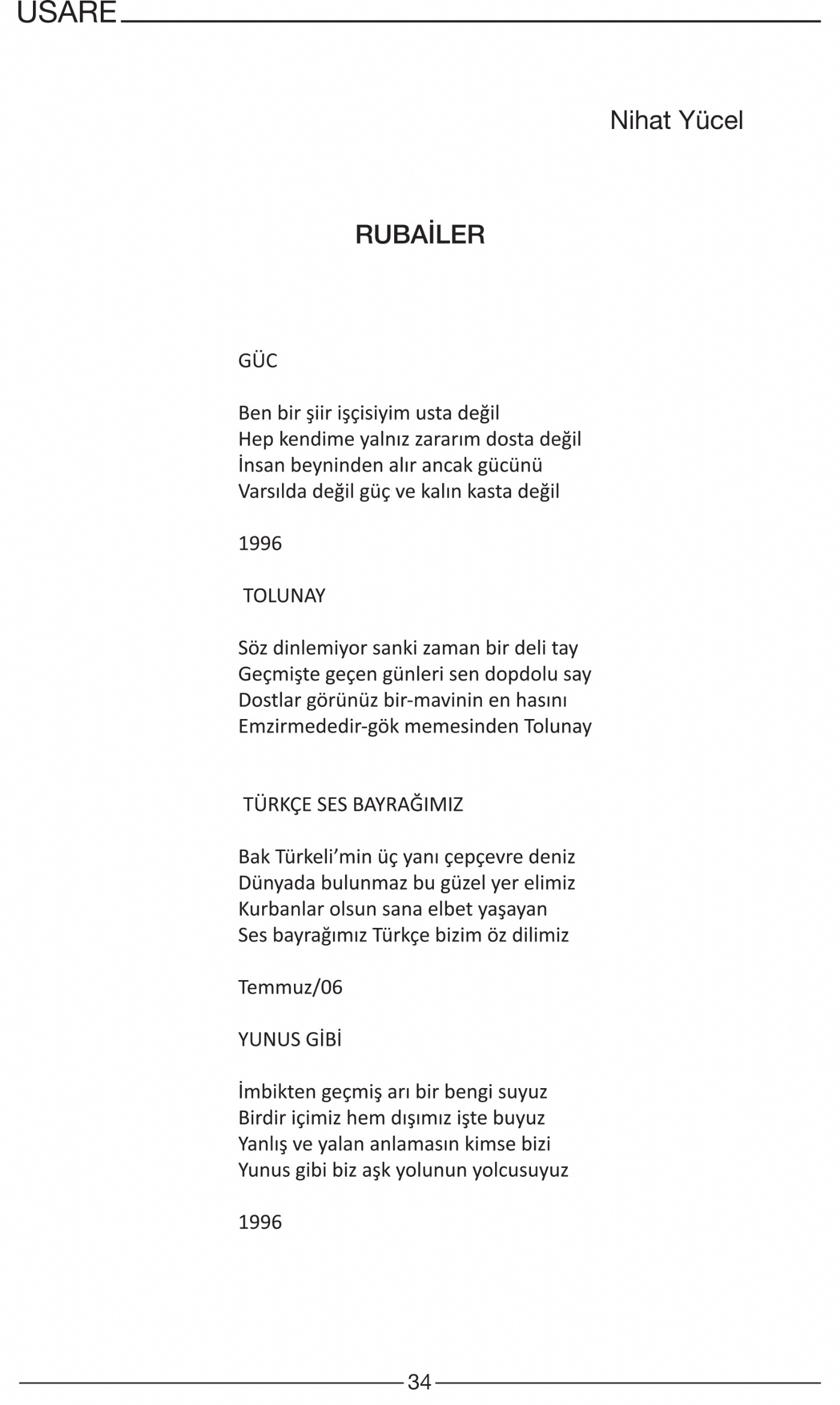 USARE

Nihat Yücel

RUBAİLER

GÜC

Ben bir şiir işçisiyim usta değil
Hep kendime yalnız zararım dosta değil
İnsan beyninden alır ancak gücünü
Varsılda değil güç ve kalın kasta değil

1996

TOLUNAY

Söz dinlemiyor sanki zaman bir deli tay
Geçmişte geçen günleri sen dopdolu say
Dostlar görünüz bir-mavinin en hasını
Emzirmededir-gök memesinden Tolunay

TÜRKÇE SES BAYRAĞIMIZ

Bak Türkeli'min üç yanı çepçevre deniz
Dünyada bulunmaz bu güzel yer elimiz
Kurbanlar olsun sana elbet yaşayan
Ses bayrağımız Türkçe bizim öz dilimiz

Temmuz/06

YUNUS GİBİ

İmbikten geçmiş arı bir bengi suyuz
Birdir içimiz hem dışımız işte buyuz
Yanlış ve yalan anlamasın kimse bizi
Yunus gibi biz aşk yolunun yolcusuyuz

1996

34